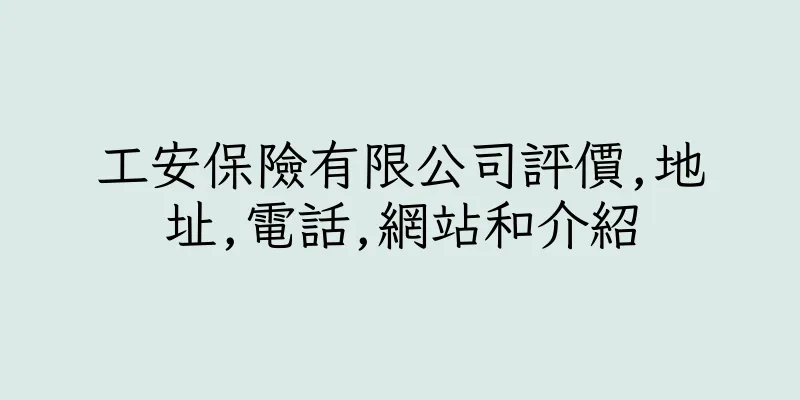 工安保險有限公司評價,地址,電話,網站和介紹